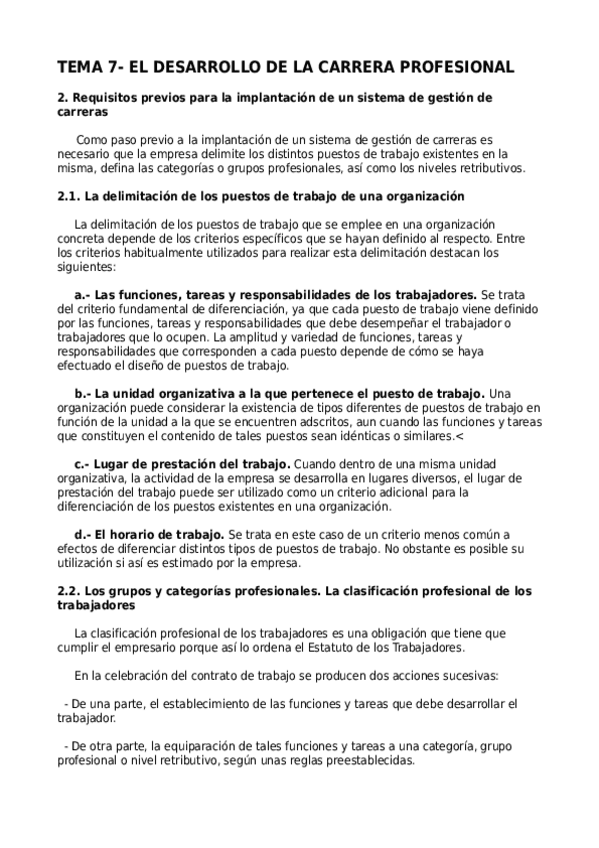 TEMA 7- EL DESARROLLO DE LA CARRERA PROFESIONAL

2. Requisitos previos para la implantación de un sistema de gestión de carreras

Como paso previo a la implantación de un sistema de gestión de carreras es necesario que la empresa delimite los distintos puestos de trabajo existentes en la misma, defina las categorías o grupos profesionales, así como los niveles retributivos.

2.1. La delimitación de los puestos de trabajo de una organización

La delimitación de los puestos de trabajo que se emplee en una organización concreta depende de los criterios específicos que se hayan definido al respecto. Entre los criterios habitualmente utilizados para realizar esta delimitación destacan los siguientes:

a.- Las funciones, tareas y responsabilidades de los trabajadores. Se trata del criterio fundamental de diferenciación, ya que cada puesto de trabajo viene definido por las funciones, tareas y responsabilidades que debe desempeñar el trabajador o trabajadores que lo ocupen. La amplitud y variedad de funciones, tareas y responsabilidades que corresponden a cada puesto depende de cómo se haya efectuado el diseño de puestos de trabajo.

b.- La unidad organizativa a la que pertenece el puesto de trabajo. Una organización puede considerar la existencia de tipos diferentes de puestos de trabajo en función de la unidad a la que se encuentren adscritos, aun cuando las funciones y tareas que constituyen el contenido de tales puestos sean idénticas o similares.<

c.- Lugar de prestación del trabajo. Cuando dentro de una misma unidad organizativa, la actividad de la empresa se desarrolla en lugares diversos, el lugar de prestación del trabajo puede ser utilizado como un criterio adicional para la diferenciación de los puestos existentes en una organización.

d.- El horario de trabajo. Se trata en este caso de un criterio menos común a efectos de diferenciar distintos tipos de puestos de trabajo. No obstante es posible su utilización si así es estimado por la empresa.

2.2. Los grupos y categorías profesionales. La clasificación profesional de los trabajadores

La clasificación profesional de los trabajadores es una obligación que tiene que cumplir el empresario porque así lo ordena el Estatuto de los Trabajadores.

En la celebración del contrato de trabajo se producen dos acciones sucesivas:

- De una parte, el establecimiento de las funciones y tareas que debe desarrollar el trabajador.

- De otra parte, la equiparación de tales funciones y tareas a una categoría, grupo profesional o nivel retributivo, según unas reglas preestablecidas.